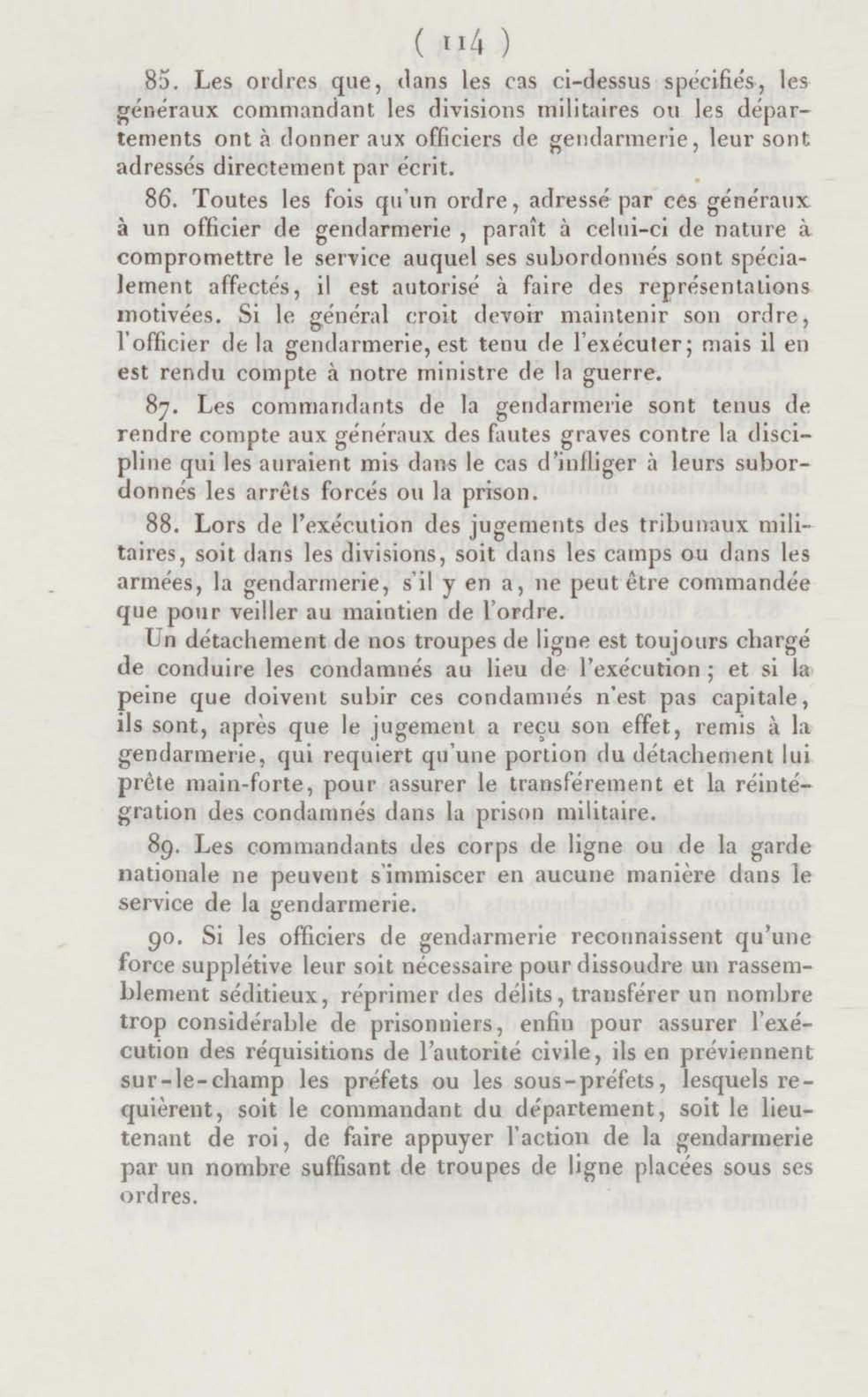 ( 114 )

85. Les ordres que, dans les cas ci-dessus spécifiés, les généraux commandant les divisions militaires ou les départements ont à donner aux officiers de gendarmerie, leur sont adressés directement par écrit.

86. Toutes les fois qu'un ordre, adressé par ces généraux à un officier de gendarmerie, paraît à celui-ci de nature à compromettre le service auquel ses subordonnés sont spécialement affectés, il est autorisé à faire des représentations motivées. Si le général croit devoir maintenir son ordre, l'officier de la gendarmerie, est tenu de l'exécuter; mais il en est rendu compte à notre ministre de la guerre.

87. Les commandants de la gendarmerie sont tenus de rendre compte aux généraux des fautes graves contre la discipline qui les auraient mis dans le cas d'infliger à leurs subordonnés les arrêts forcés ou la prison.

88. Lors de l'exécution des jugements des tribunaux militaires, soit dans les divisions, soit dans les camps ou dans les armées, la gendarmerie, s'il y en a, ne peut être commandée que pour veiller au maintien de l'ordre.

Un détachement de nos troupes de ligne est toujours chargé de conduire les condamnés au lieu de l'exécution; et si la peine que doivent subir ces condamnés n'est pas capitale, ils sont, après que le jugement a reçu son effet, remis à la gendarmerie, qui requiert qu'une portion du détachement lui prête main-forte, pour assurer le transférement et la réintégration des condamnés dans la prison militaire.

89. Les commandants des corps de ligne ou de la garde nationale ne peuvent s'immiscer en aucune manière dans le service de la gendarmerie.

90. Si les officiers de gendarmerie reconnaissent qu'une force supplétive leur soit nécessaire pour dissoudre un rassemblement séditieux, réprimer des délits, transférer un nombre trop considérable de prisonniers, enfin pour assurer l'exécution des réquisitions de l'autorité civile, ils en préviennent sur-le-champ les préfets ou les sous-préfets, lesquels requièrent, soit le commandant du département, soit le lieutenant de roi, de faire appuyer l'action de la gendarmerie par un nombre suffisant de troupes de ligne placées sous ses ordres.